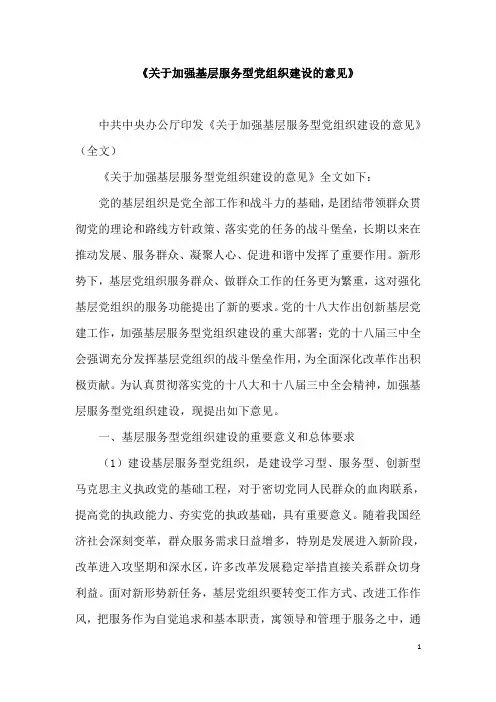 《关于加强基层服务型党组织建设的意见》

中共中央办公厅印发《关于加强基层服务型党组织建设的意见》（全文）

《关于加强基层服务型党组织建设的意见》全文如下：

党的基层组织是党全部工作和战斗力的基础，是团结带领群众贯彻党的理论和路线方针政策、落实党的任务的战斗堡垒，长期以来在推动发展、服务群众、凝聚人心、促进和谐中发挥了重要作用。新形势下，基层党组织服务群众、做群众工作的任务更为繁重，这对强化基层党组织的服务功能提出了新的要求。党的十八大作出创新基层党建工作，加强基层服务型党组织建设的重大部署；党的十八届三中全会强调充分发挥基层党组织的战斗堡垒作用，为全面深化改革作出积极贡献。为认真贯彻落实党的十八大和十八届三中全会精神，加强基层服务型党组织建设，现提出如下意见。

一、基层服务型党组织建设的重要意义和总体要求

（1）建设基层服务型党组织，是建设学习型、服务型、创新型马克思主义执政党的基础工程，对于密切党同人民群众的血肉联系，提高党的执政能力、夯实党的执政基础，具有重要意义。随着我国经济社会深刻变革，群众服务需求日益增多，特别是发展进入新阶段，改革进入攻坚期和深水区，许多改革发展稳定举措直接关系群众切身利益。面对新形势新任务，基层党组织要转变工作方式、改进工作作风，把服务作为自觉追求和基本职责，寓领导和管理于服务之中，通

1